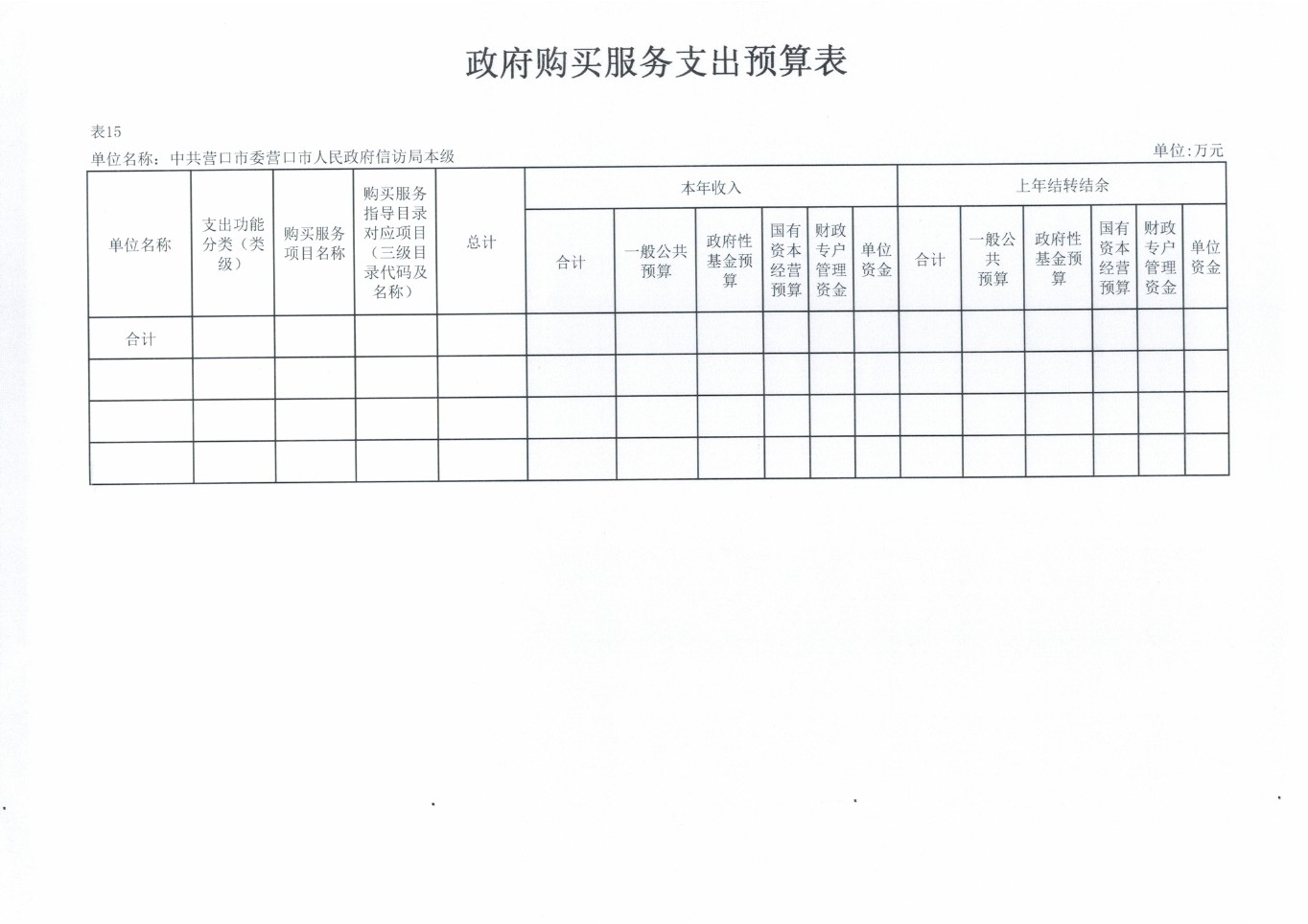 政府购买服务支出预算表

表15

单位名称：中共营口市委营口市人民政府信访局本级

单位：万元

| 单位名称 | 支出功能分类（类级） | 购买服务项目名称 | 购买服务指导目录对应项目（三级目录代码及名称） | 总计 | 本年收入 | | | | | | 上年结转结余 | | | | | |
|---|---|---|---|---|---|---|---|---|---|---|---|---|---|---|---|---|
| | | | | | 合计 | 一般公共预算 | 政府性基金预算 | 国有资本经营预算 | 财政专户管理资金 | 单位资金 | 合计 | 一般公共预算 | 政府性基金预算 | 国有资本经营预算 | 财政专户管理资金 | 单位资金 |
| 合计 | | | | | | | | | | | | | | | | |
| | | | | | | | | | | | | | | | | |
| | | | | | | | | | | | | | | | | |
| | | | | | | | | | | | | | | | | |